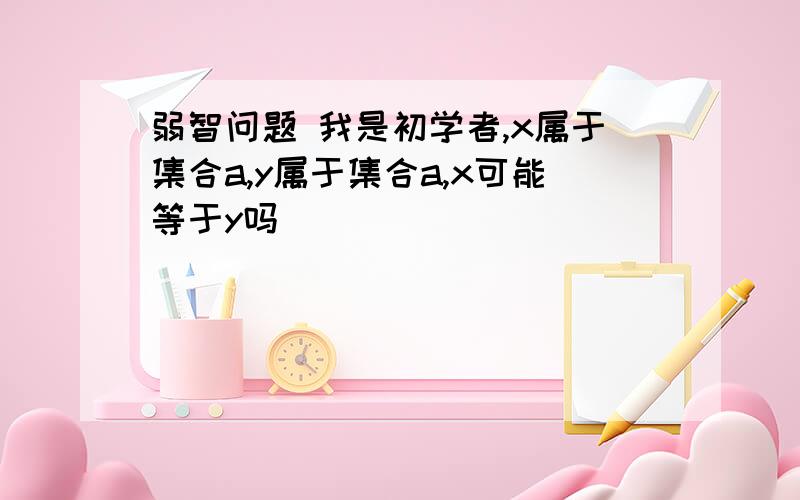 弱智问题 我是初学者,x属于集合a,y属于集合a,x可能等于y吗